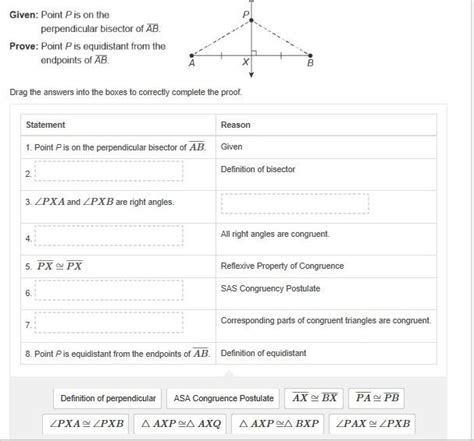 Given: Point $P$ is on the perpendicular bisector of $\overline{AB}$.

Prove: Point $P$ is equidistant from the endpoints of $\overline{AB}$.

P

A X B

Drag the answers into the boxes to correctly complete the proof.

| Statement | Reason |
|---|---|
| 1. Point $P$ is on the perpendicular bisector of $\overline{AB}$. | Given |
| 2. | Definition of bisector |
| 3. $\angle PXA$ and $\angle PXB$ are right angles. | |
| 4. | All right angles are congruent. |
| 5. $\overline{PX} \cong \overline{PX}$ | Reflexive Property of Congruence |
| 6. | SAS Congruency Postulate |
| 7. | Corresponding parts of congruent triangles are congruent. |
| 8. Point $P$ is equidistant from the endpoints of $\overline{AB}$. | Definition of equidistant |

Definition of perpendicular

ASA Congruence Postulate

$\overline{AX} \cong \overline{BX}$

$\overline{PA} \cong \overline{PB}$

$\angle PXA \cong \angle PXB$

$\triangle AXP \cong \triangle AXQ$

$\triangle AXP \cong \triangle BXP$

$\angle PAX \cong \angle PXB$